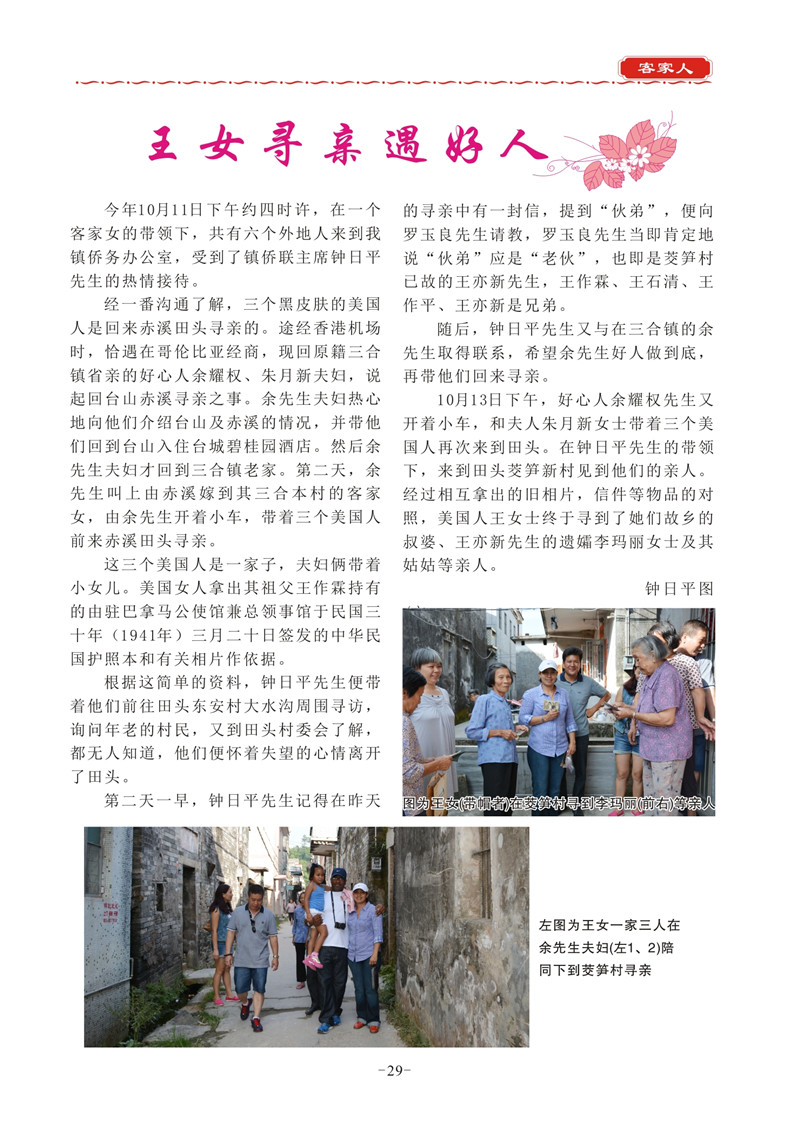 客家人

王女寻亲遇好人

今年10月11日下午约四时许，在一个客家女的带领下，共有六个外地人来到我镇侨务办公室，受到了镇侨联主席钟日平先生的热情接待。

经一番沟通了解，三个黑皮肤的美国人是回来赤溪田头寻亲的。途经香港机场时，恰遇在哥伦比亚经商，现回原籍三合镇省亲的好心人余耀权、朱月新夫妇，说起回台山赤溪寻亲之事。余先生夫妇热心地向他们介绍台山及赤溪的情况，并带他们回到台山入住台城碧桂园酒店。然后余先生夫妇才回到三合镇老家。第二天，余先生叫上由赤溪嫁到其三合本村的客家女，由余先生开着小车，带着三个美国人前来赤溪田头寻亲。

这三个美国人是一家子，夫妇俩带着小女儿。美国女人拿出其祖父王作霖持有的由驻巴拿马公使馆兼总领事馆于民国三十年（1941年）三月二十日签发的中华民国护照本和有关相片作依据。

根据这简单的资料，钟日平先生便带着他们前往田头东安村大水沟周围寻访，询问年老的村民，又到田头村委会了解，都无人知道，他们便怀着失望的心情离开了田头。

第二天一早，钟日平先生记得在昨天的寻亲中有一封信，提到“伙弟”，便向罗玉良先生请教，罗玉良先生当即肯定地说“伙弟”应是“老伙”，也即是茭笋村已故的王亦新先生，王作霖、王石清、王作平、王亦新是兄弟。

随后，钟日平先生又与在三合镇的余先生取得联系，希望余先生好人做到底，再带他们回来寻亲。

10月13日下午，好心人余耀权先生又开着小车，和夫人朱月新女士带着三个美国人再次来到田头。在钟日平先生的带领下，来到田头茭笋新村见到他们的亲人。经过相互拿出的旧相片，信件等物品的对照，美国人王女士终于寻到了她们故乡的叔婆、王亦新先生的遗孀李玛丽女士及其姑姑等亲人。

钟日平图

图为王女(带帽者)在茭笋村寻到李玛丽(前右)等亲人

左图为王女一家三人在余先生夫妇(左1、2)陪同下到茭笋村寻亲

-29-